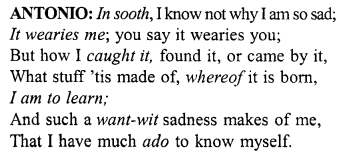 ANTONIO: In sooth, I know not why I am so sad;
It wearies me; you say it wearies you;
But how I caught it, found it, or came by it,
What stuff 'tis made of, whereof it is born,
I am to learn;
And such a want-wit sadness makes of me,
That I have much ado to know myself.